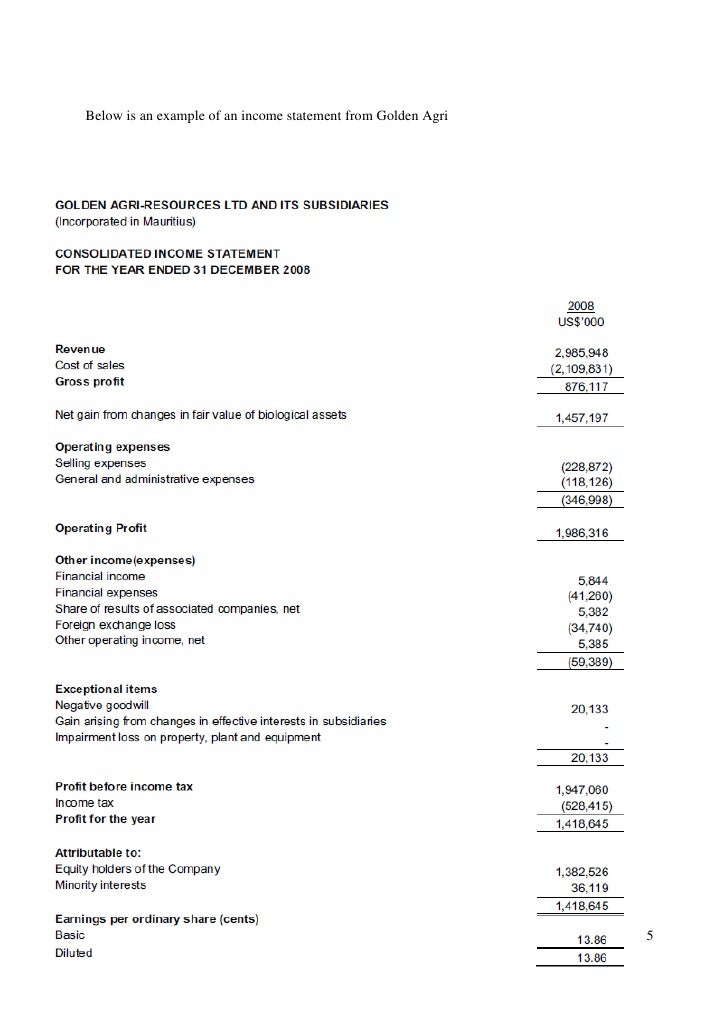 Below is an example of an income statement from Golden Agri

GOLDEN AGRI-RESOURCES LTD AND ITS SUBSIDIARIES
(Incorporated in Mauritius)

CONSOLIDATED INCOME STATEMENT
FOR THE YEAR ENDED 31 DECEMBER 2008

| | 2008 US$'000 |
|---|---|
| Revenue | 2,985,948 |
| Cost of sales | (2,109,831) |
| Gross profit | 876,117 |
| Net gain from changes in fair value of biological assets | 1,457,197 |
| Operating expenses | |
| Selling expenses | (228,872) |
| General and administrative expenses | (118,126) |
| | (346,998) |
| Operating Profit | 1,986,316 |
| Other income(expenses) | |
| Financial income | 5,844 |
| Financial expenses | (41,260) |
| Share of results of associated companies, net | 5,382 |
| Foreign exchange loss | (34,740) |
| Other operating income, net | 5,385 |
| | (59,389) |
| Exceptional items | |
| Negative goodwill | 20,133 |
| Gain arising from changes in effective interests in subsidiaries | - |
| Impairment loss on property, plant and equipment | - |
| | 20,133 |
| Profit before income tax | 1,947,060 |
| Income tax | (528,415) |
| Profit for the year | 1,418,645 |
| Attributable to: | |
| Equity holders of the Company | 1,382,526 |
| Minority interests | 36,119 |
| | 1,418,645 |
| Earnings per ordinary share (cents) | |
| Basic | 13.86 |
| Diluted | 13.86 |

5